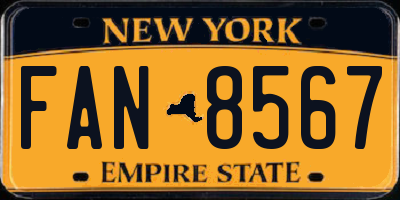 NEW YORK

FAN 8567

EMPIRE STATE